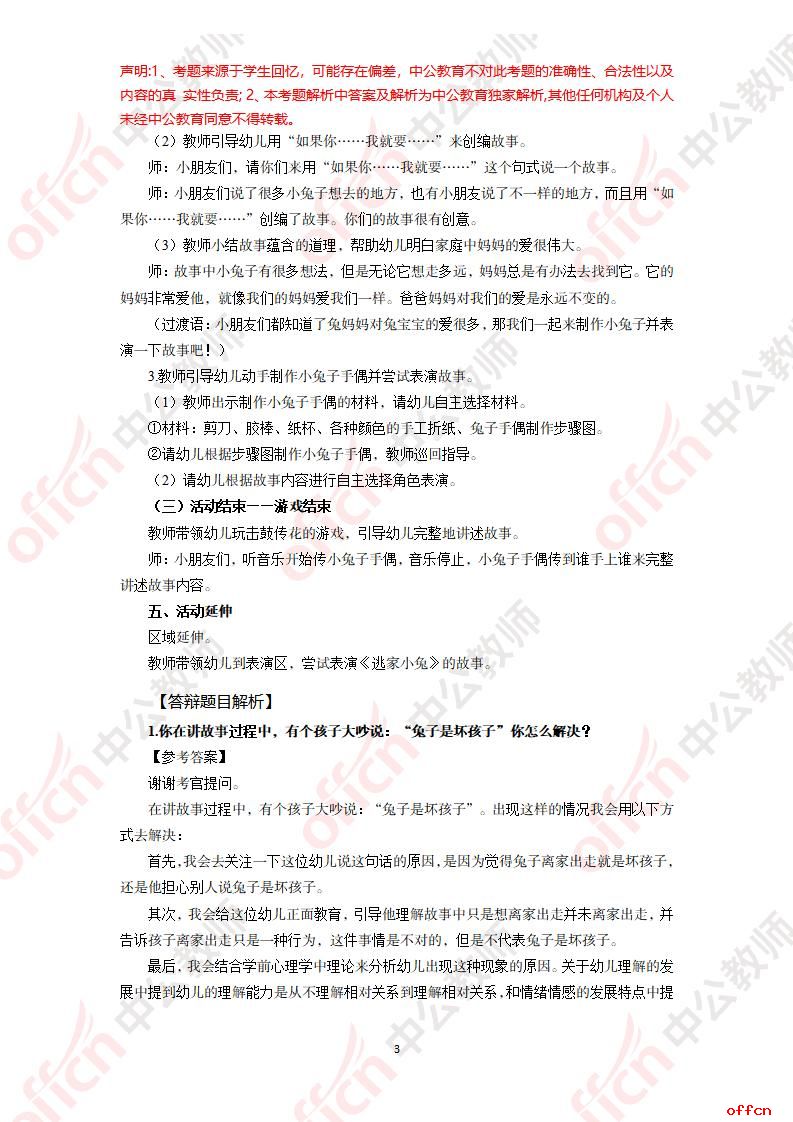 声明:1、考题来源于学生回忆，可能存在偏差，中公教育不对此考题的准确性、合法性以及内容的真 实性负责; 2、本考题解析中答案及解析为中公教育独家解析,其他任何机构及个人未经中公教育同意不得转载。

（2）教师引导幼儿用“如果你……我就要……”来创编故事。

师：小朋友们，请你们来用“如果你……我就要……”这个句式说一个故事。

师：小朋友们说了很多小兔子想去的地方，也有小朋友说了不一样的地方，而且用“如果你……我就要……”创编了故事。你们的故事很有创意。

（3）教师小结故事蕴含的道理，帮助幼儿明白家庭中妈妈的爱很伟大。

师：故事中小兔子有很多想法，但是无论它想走多远，妈妈总是有办法去找到它。它的妈妈非常爱他，就像我们的妈妈爱我们一样。爸爸妈妈对我们的爱是永远不变的。

（过渡语：小朋友们都知道了兔妈妈对兔宝宝的爱很多，那我们一起来制作小兔子并表演一下故事吧！）

3.教师引导幼儿动手制作小兔子手偶并尝试表演故事。

（1）教师出示制作小兔子手偶的材料，请幼儿自主选择材料。

①材料：剪刀、胶棒、纸杯、各种颜色的手工折纸、兔子手偶制作步骤图。

②请幼儿根据步骤图制作小兔子手偶，教师巡回指导。

（2）请幼儿根据故事内容进行自主选择角色表演。

（三）活动结束——游戏结束

教师带领幼儿玩击鼓传花的游戏，引导幼儿完整地讲述故事。

师：小朋友们，听音乐开始传小兔子手偶，音乐停止，小兔子手偶传到谁手上谁来完整讲述故事内容。

五、活动延伸

区域延伸。

教师带领幼儿到表演区，尝试表演《逃家小兔》的故事。

【答辩题目解析】

1.你在讲故事过程中，有个孩子大吵说：“兔子是坏孩子”你怎么解决？

【参考答案】

谢谢考官提问。

在讲故事过程中，有个孩子大吵说：“兔子是坏孩子”。出现这样的情况我会用以下方式去解决：

首先，我会去关注一下这位幼儿说这句话的原因，是因为觉得兔子离家出走就是坏孩子，还是他担心别人说兔子是坏孩子。

其次，我会给这位幼儿正面教育，引导他理解故事中只是想离家出走并未离家出走，并告诉孩子离家出走只是一种行为，这件事情是不对的，但是不代表兔子是坏孩子。

最后，我会结合学前心理学中理论来分析幼儿出现这种现象的原因。关于幼儿理解的发展中提到幼儿的理解能力是从不理解相对关系到理解相对关系，和情绪情感的发展特点中提

3

offcn